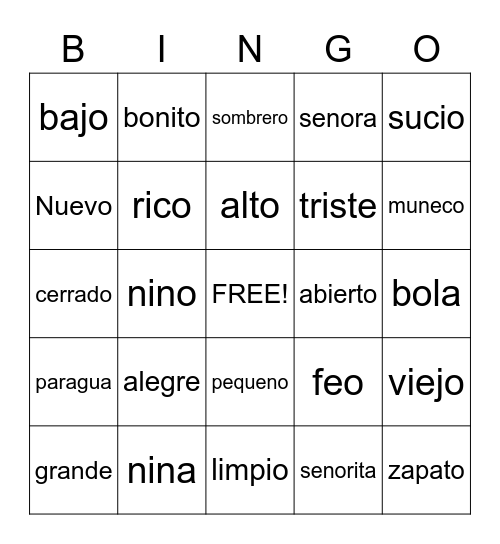 | B | I | N | G | O |
|---|---|---|---|---|
| bajo | bonito | sombrero | senora | sucio |
| Nuevo | rico | alto | triste | muneco |
| cerrado | nino | FREE! | abierto | bola |
| paragua | alegre | pequeno | feo | viejo |
| grande | nina | limpio | senorita | zapato |